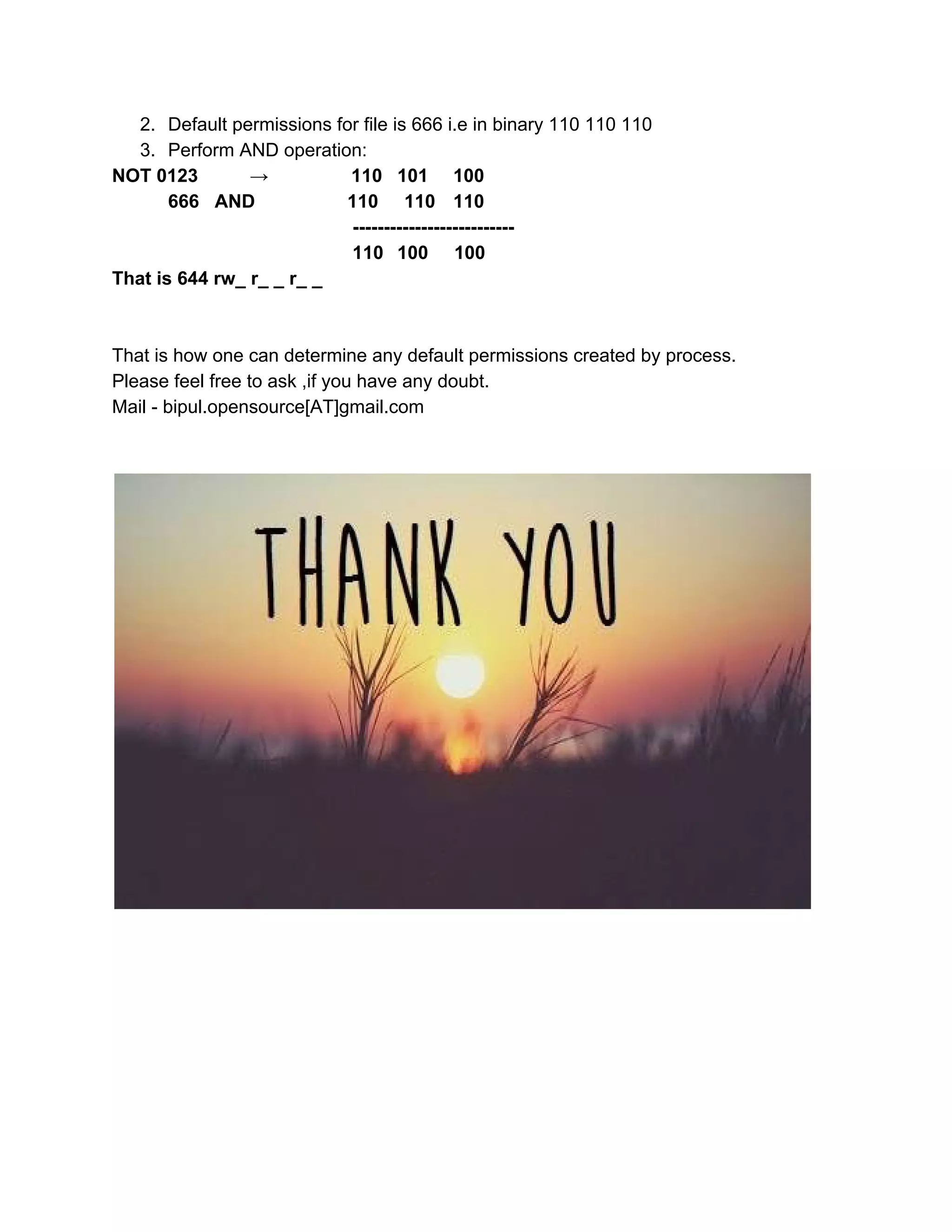 2. Default permissions for file is 666 i.e in binary 110 110 110
3. Perform AND operation:

NOT 0123 → 110 101 100
666 AND 110 110 110
--------------------------
110 100 100

That is 644 rw_ r_ _ r_ _

That is how one can determine any default permissions created by process.
Please feel free to ask ,if you have any doubt.
Mail - bipul.opensource[AT]gmail.com

THANK YOU